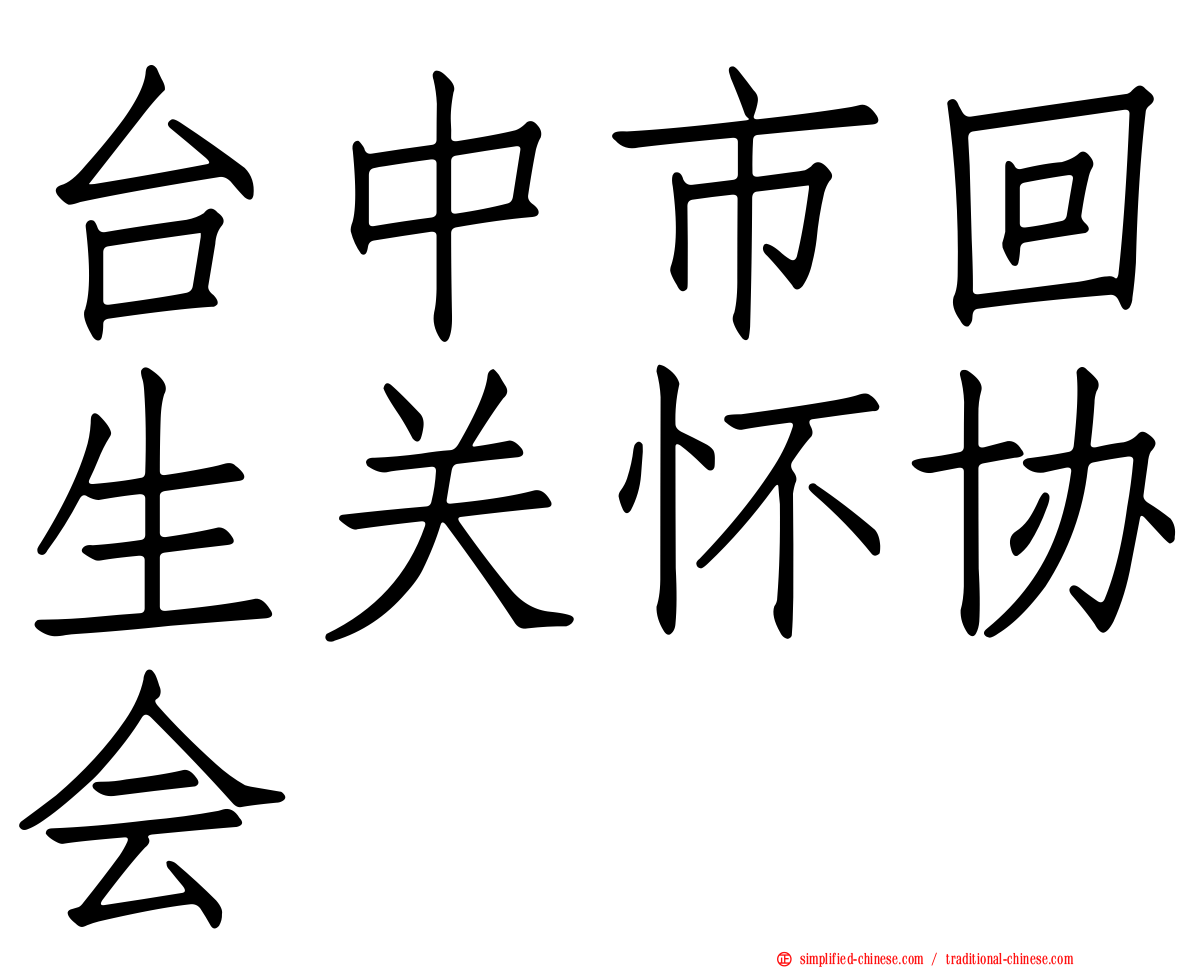 台中市回生关怀协会

simplified-chinese.com / traditional-chinese.com